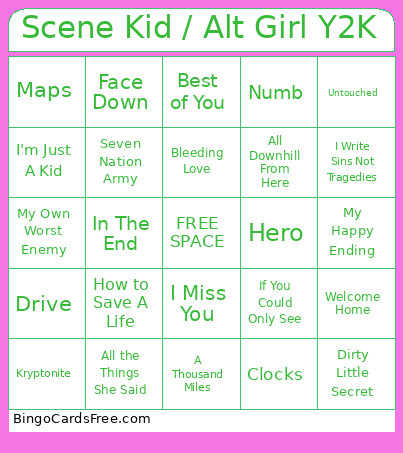 Scene Kid / Alt Girl Y2K

| | | | | |
|---|---|---|---|---|
| Maps | Face Down | Best of You | Numb | Untouched |
| I'm Just A Kid | Seven Nation Army | Bleeding Love | All Downhill From Here | I Write Sins Not Tragedies |
| My Own Worst Enemy | In The End | FREE SPACE | Hero | My Happy Ending |
| Drive | How to Save A Life | I Miss You | If You Could Only See | Welcome Home |
| Kryptonite | All the Things She Said | A Thousand Miles | Clocks | Dirty Little Secret |

BingoCardsFree.com